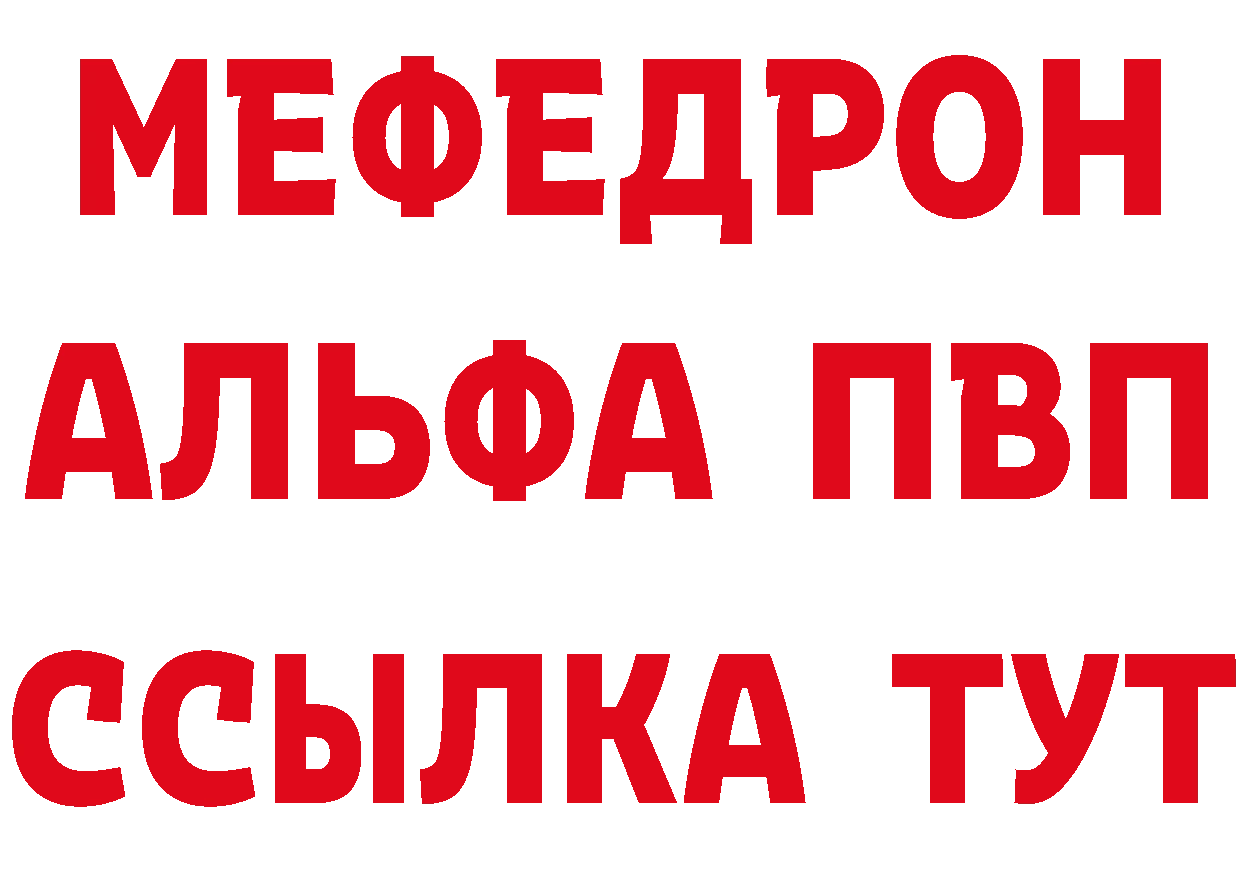 МЕФЕДРОН
АЛЬФА ПВП
ССЫЛКА ТУТ